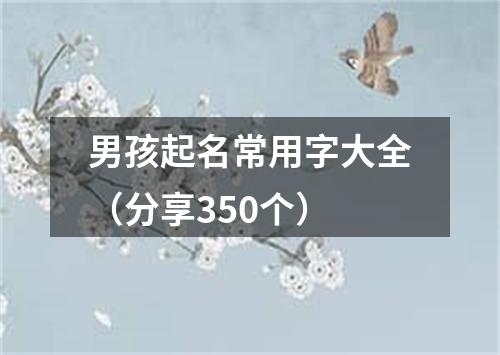 男孩起名常用字大全（分享350个）